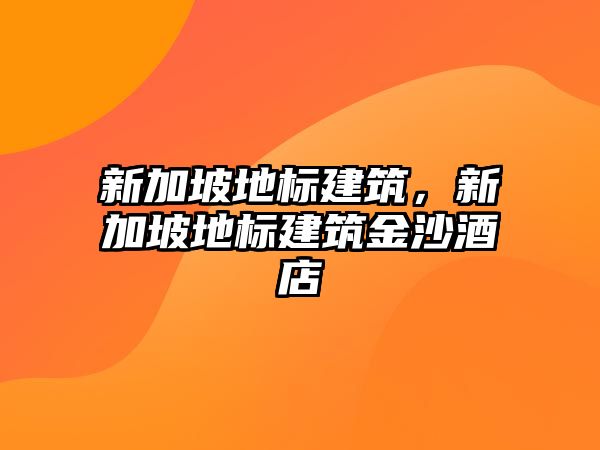 新加坡地标建筑，新加坡地标建筑金沙酒店